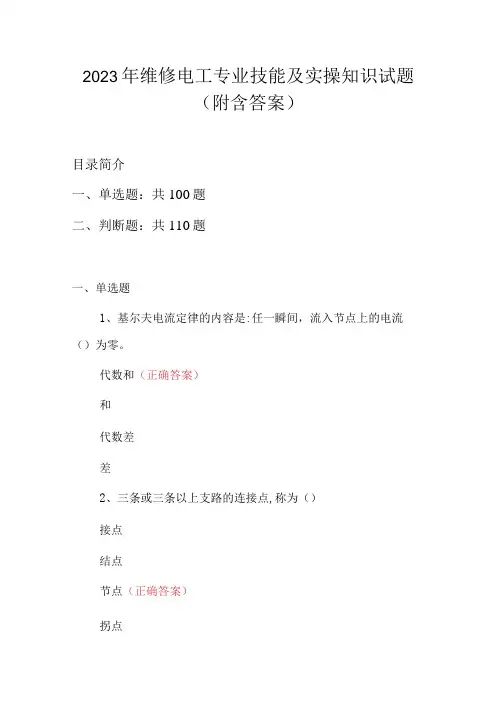 2023年维修电工专业技能及实操知识试题（附含答案）

目录简介

一、单选题：共100题

二、判断题：共110题

一、单选题

1、基尔夫电流定律的内容是:任一瞬间，流入节点上的电流（）为零。

代数和（正确答案）

和

代数差

差

2、三条或三条以上支路的连接点,称为（）

接点

结点

节点（正确答案）

拐点